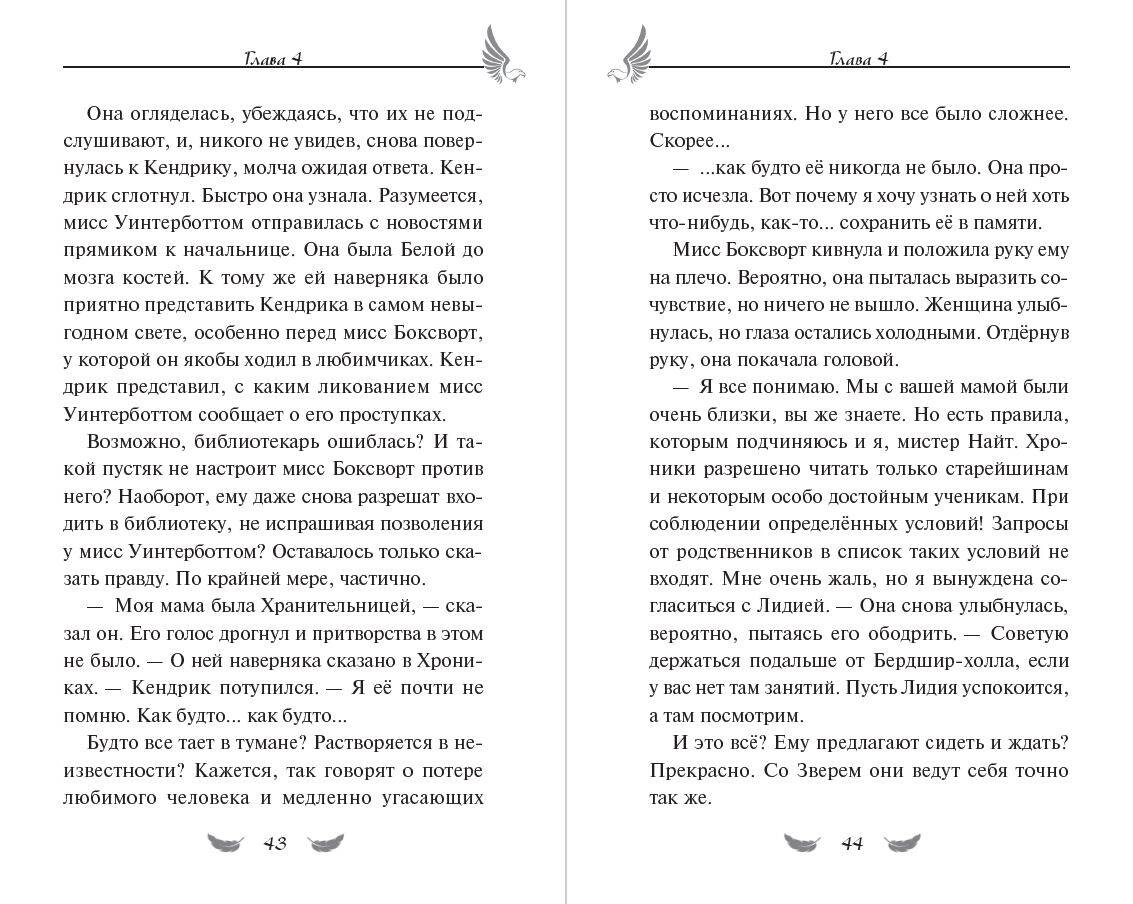 Глава 4

Она огляделась, убеждаясь, что их не подслушивают, и, никого не увидев, снова повернулась к Кендрику, молча ожидая ответа. Кендрик сглотнул. Быстро она узнала. Разумеется, мисс Уинтерботтом отправилась с новостями прямиком к начальнице. Она была Белой до мозга костей. К тому же ей наверняка было приятно представить Кендрика в самом невыгодном свете, особенно перед мисс Боксворт, у которой он якобы ходил в любимчиках. Кендрик представил, с каким ликованием мисс Уинтерботтом сообщает о его проступках.

Возможно, библиотекарь ошиблась? И такой пустяк не настроит мисс Боксворт против него? Наоборот, ему даже снова разрешат входить в библиотеку, не испрашивая позволения у мисс Уинтерботтом? Оставалось только сказать правду. По крайней мере, частично.

— Моя мама была Хранительницей, — сказал он. Его голос дрогнул и притворства в этом не было. — О ней наверняка сказано в Хрониках. — Кендрик потупился. — Я её почти не помню. Как будто... как будто...

Будто все тает в тумане? Растворяется в неизвестности? Кажется, так говорят о потере любимого человека и медленно угасающих

43

Глава 4

воспоминаниях. Но у него все было сложнее. Скорее...

— ...как будто её никогда не было. Она просто исчезла. Вот почему я хочу узнать о ней хоть что-нибудь, как-то... сохранить её в памяти.

Мисс Боксворт кивнула и положила руку ему на плечо. Вероятно, она пыталась выразить сочувствие, но ничего не вышло. Женщина улыбнулась, но глаза остались холодными. Отдёрнув руку, она покачала головой.

— Я все понимаю. Мы с вашей мамой были очень близки, вы же знаете. Но есть правила, которым подчиняюсь и я, мистер Найт. Хроники разрешено читать только старейшинам и некоторым особо достойным ученикам. При соблюдении определённых условий! Запросы от родственников в список таких условий не входят. Мне очень жаль, но я вынуждена согласиться с Лидией. — Она снова улыбнулась, вероятно, пытаясь его ободрить. — Советую держаться подальше от Бердшир-холла, если у вас нет там занятий. Пусть Лидия успокоится, а там посмотрим.

И это всё? Ему предлагают сидеть и ждать? Прекрасно. Со Зверем они ведут себя точно так же.

44